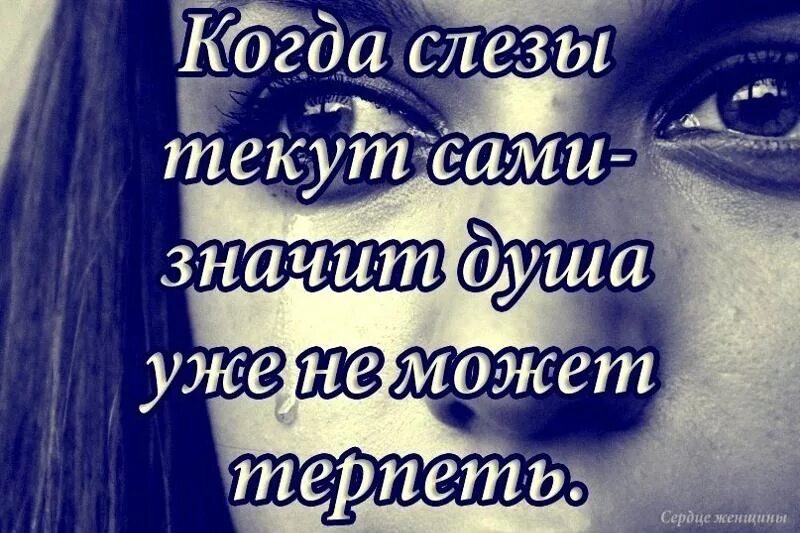 Когда слезы текут сами- значит душа уже не может терпеть.

Сердце женщины